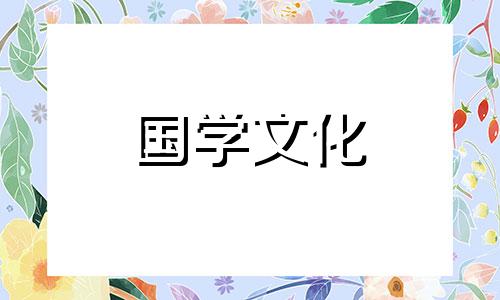 国学文化